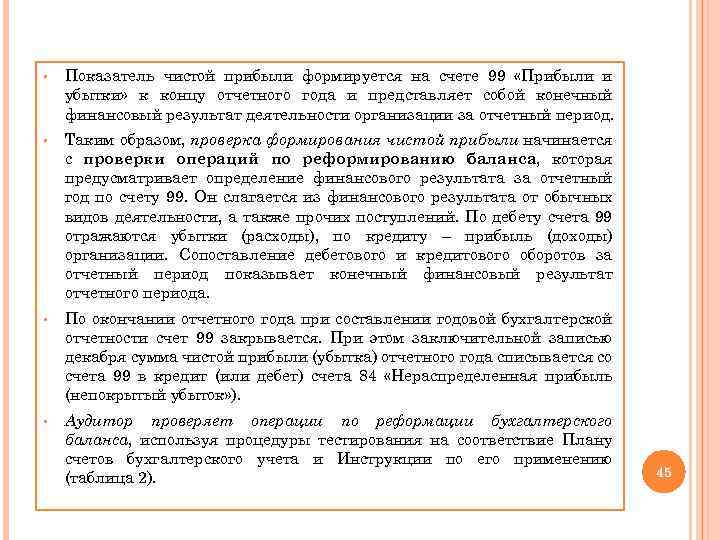 • Показатель чистой прибыли формируется на счете 99 «Прибыли и убытки» к концу отчетного года и представляет собой конечный финансовый результат деятельности организации за отчетный период.

• Таким образом, проверка формирования чистой прибыли начинается с проверки операций по реформированию баланса, которая предусматривает определение финансового результата за отчетный год по счету 99. Он слагается из финансового результата от обычных видов деятельности, а также прочих поступлений. По дебету счета 99 отражаются убытки (расходы), по кредиту – прибыль (доходы) организации. Сопоставление дебетового и кредитового оборотов за отчетный период показывает конечный финансовый результат отчетного периода.

• По окончании отчетного года при составлении годовой бухгалтерской отчетности счет 99 закрывается. При этом заключительной записью декабря сумма чистой прибыли (убытка) отчетного года списывается со счета 99 в кредит (или дебет) счета 84 «Нераспределенная прибыль (непокрытый убыток»).

• Аудитор проверяет операции по реформации бухгалтерского баланса, используя процедуры тестирования на соответствие Плану счетов бухгалтерского учета и Инструкции по его применению (таблица 2).

45